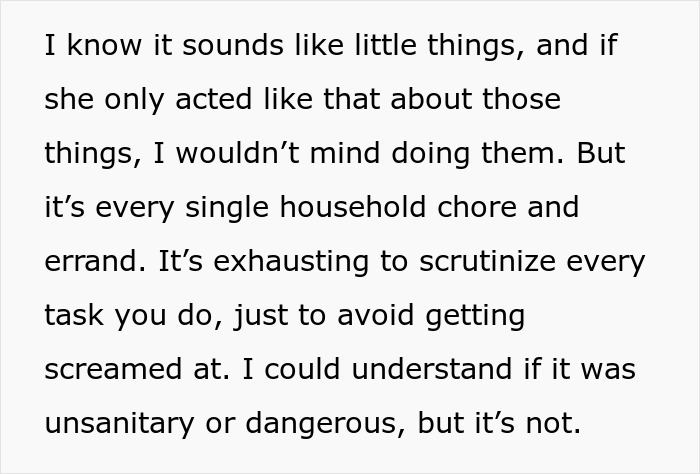 I know it sounds like little things, and if she only acted like that about those things, I wouldn’t mind doing them. But it’s every single household chore and errand. It’s exhausting to scrutinize every task you do, just to avoid getting screamed at. I could understand if it was unsanitary or dangerous, but it’s not.